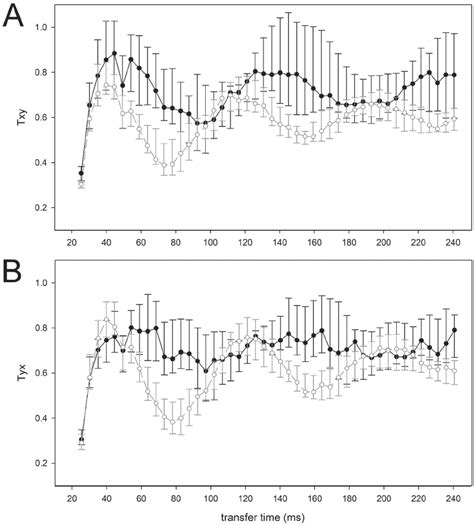 A

Txy

1.0
0.8
0.6
0.4
0.2

20 40 60 80 100 120 140 160 180 200 220 240

B

Tyx

1.0
0.8
0.6
0.4
0.2

20 40 60 80 100 120 140 160 180 200 220 240

transfer time (ms)